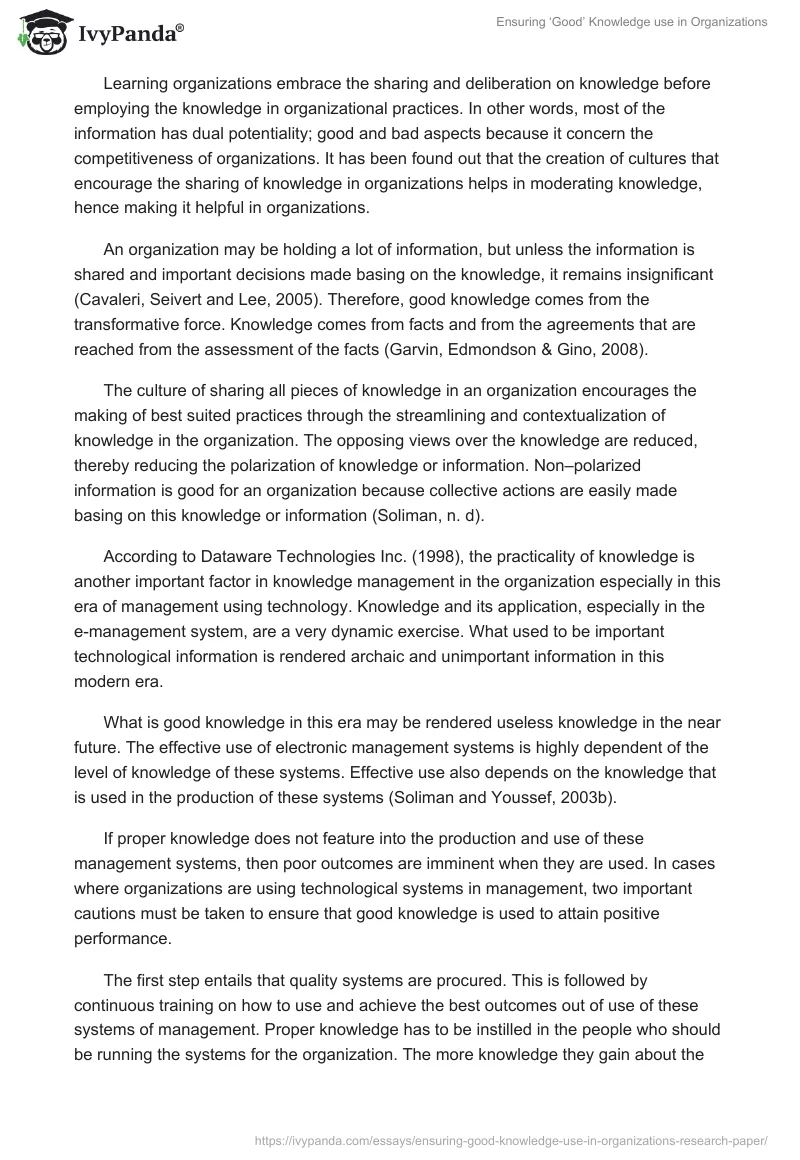 IvyPanda®

Ensuring 'Good' Knowledge use in Organizations

Learning organizations embrace the sharing and deliberation on knowledge before employing the knowledge in organizational practices. In other words, most of the information has dual potentiality; good and bad aspects because it concern the competitiveness of organizations. It has been found out that the creation of cultures that encourage the sharing of knowledge in organizations helps in moderating knowledge, hence making it helpful in organizations.

An organization may be holding a lot of information, but unless the information is shared and important decisions made basing on the knowledge, it remains insignificant (Cavaleri, Seivert and Lee, 2005). Therefore, good knowledge comes from the transformative force. Knowledge comes from facts and from the agreements that are reached from the assessment of the facts (Garvin, Edmondson & Gino, 2008).

The culture of sharing all pieces of knowledge in an organization encourages the making of best suited practices through the streamlining and contextualization of knowledge in the organization. The opposing views over the knowledge are reduced, thereby reducing the polarization of knowledge or information. Non–polarized information is good for an organization because collective actions are easily made basing on this knowledge or information (Soliman, n. d).

According to Dataware Technologies Inc. (1998), the practicality of knowledge is another important factor in knowledge management in the organization especially in this era of management using technology. Knowledge and its application, especially in the e-management system, are a very dynamic exercise. What used to be important technological information is rendered archaic and unimportant information in this modern era.

What is good knowledge in this era may be rendered useless knowledge in the near future. The effective use of electronic management systems is highly dependent of the level of knowledge of these systems. Effective use also depends on the knowledge that is used in the production of these systems (Soliman and Youssef, 2003b).

If proper knowledge does not feature into the production and use of these management systems, then poor outcomes are imminent when they are used. In cases where organizations are using technological systems in management, two important cautions must be taken to ensure that good knowledge is used to attain positive performance.

The first step entails that quality systems are procured. This is followed by continuous training on how to use and achieve the best outcomes out of use of these systems of management. Proper knowledge has to be instilled in the people who should be running the systems for the organization. The more knowledge they gain about the

https://ivypanda.com/essays/ensuring-good-knowledge-use-in-organizations-research-paper/